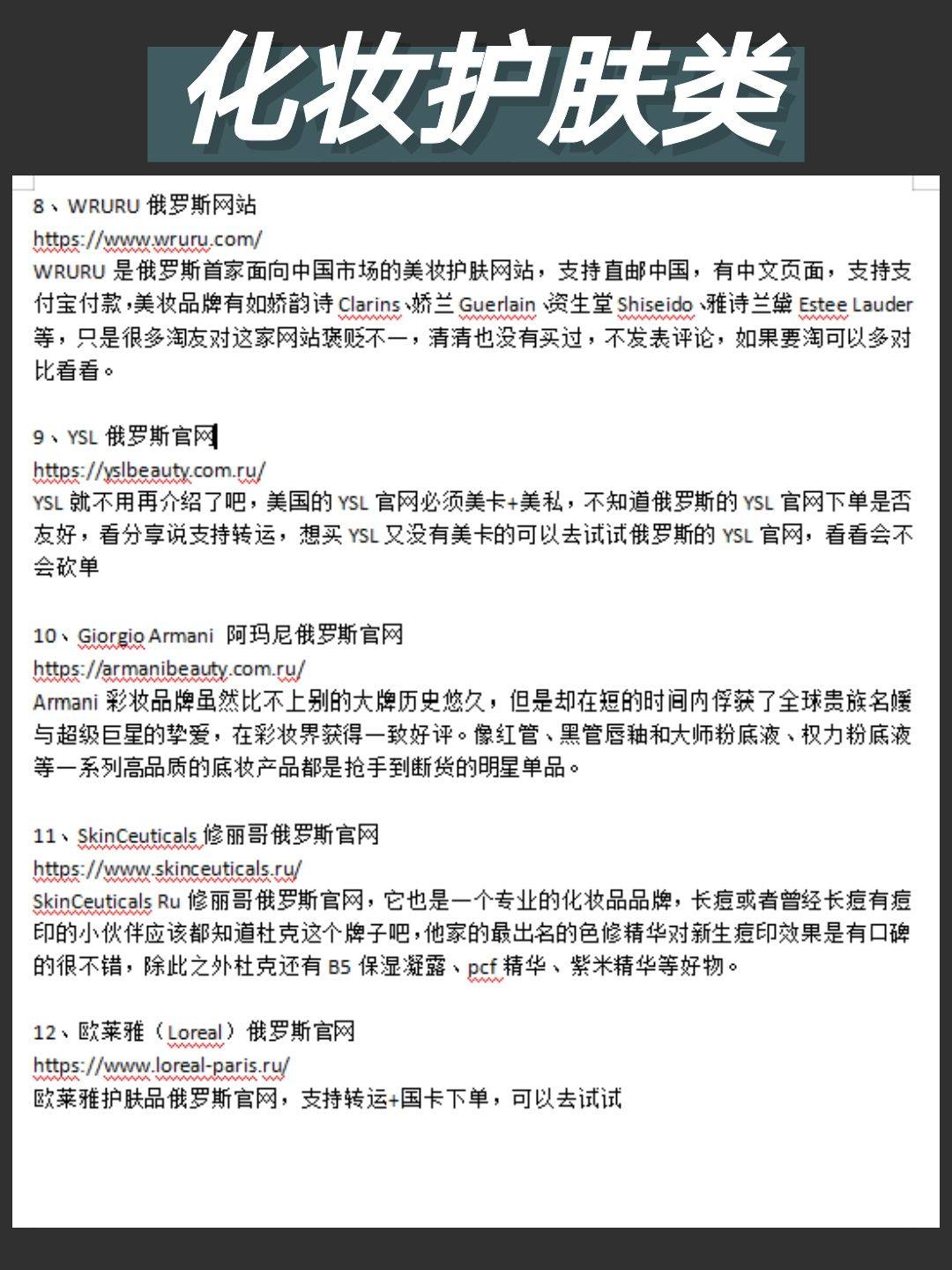 化妆护肤类

8、WRURU 俄罗斯网站
https://www.wruru.com/
WRURU 是俄罗斯首家面向中国市场的美妆护肤网站，支持直邮中国，有中文页面，支持支付宝付款，美妆品牌有如娇韵诗 Clarins、娇兰 Guerlain、资生堂 Shiseido、雅诗兰黛 Estee Lauder 等，只是很多淘友对这家网站褒贬不一，清清也没有买过，不发表评论，如果要淘可以多对比看看。

9、YSL 俄罗斯官网
https://yslbeauty.com.ru/
YSL 就不用再介绍了吧，美国的 YSL 官网必须美卡+美私，不知道俄罗斯的 YSL 官网下单是否友好，看分享说支持转运，想买 YSL 又没有美卡的可以去试试俄罗斯的 YSL 官网，看看会不会砍单

10、Giorgio Armani 阿玛尼俄罗斯官网
https://armanibeauty.com.ru/
Armani 彩妆品牌虽然比不上别的大牌历史悠久，但是却在短的时间内俘获了全球贵族名媛与超级巨星的挚爱，在彩妆界获得一致好评。像红管、黑管唇釉和大师粉底液、权力粉底液等一系列高品质的底妆产品都是抢手到断货的明星单品。

11、SkinCeuticals 修丽哥俄罗斯官网
https://www.skinceuticals.ru/
SkinCeuticals Ru 修丽哥俄罗斯官网，它也是一个专业的化妆品品牌，长痘或者曾经长痘有痘印的小伙伴应该都知道杜克这个牌子吧，他家的最出名的色修精华对新生痘印效果是有口碑的很不错，除此之外杜克还有 B5 保湿凝露、pcf 精华、紫米精华等好物。

12、欧莱雅（Loreal）俄罗斯官网
https://www.loreal-paris.ru/
欧莱雅护肤品俄罗斯官网，支持转运+国卡下单，可以去试试